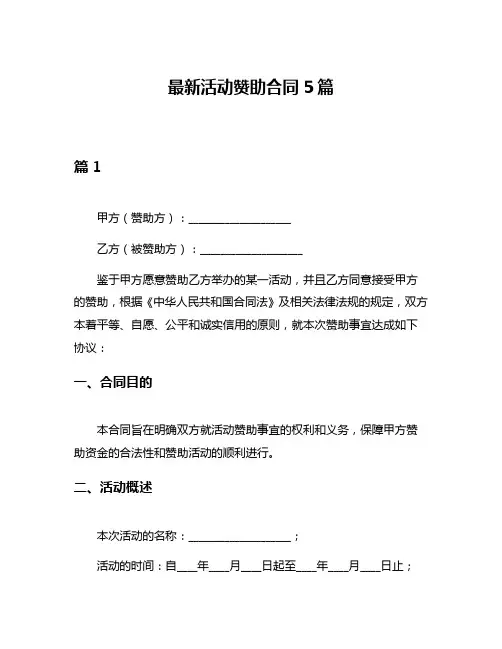 最新活动赞助合同 5 篇

篇 1

甲方（赞助方）：__________________

乙方（被赞助方）：__________________

鉴于甲方愿意赞助乙方举办的某一活动，并且乙方同意接受甲方的赞助，根据《中华人民共和国合同法》及相关法律法规的规定，双方本着平等、自愿、公平和诚实信用的原则，就本次赞助事宜达成如下协议：

一、合同目的

本合同旨在明确双方就活动赞助事宜的权利和义务，保障甲方赞助资金的合法性和赞助活动的顺利进行。

二、活动概述

本次活动的名称：__________________；

活动的时间：自____年____月____日起至____年____月____日止；